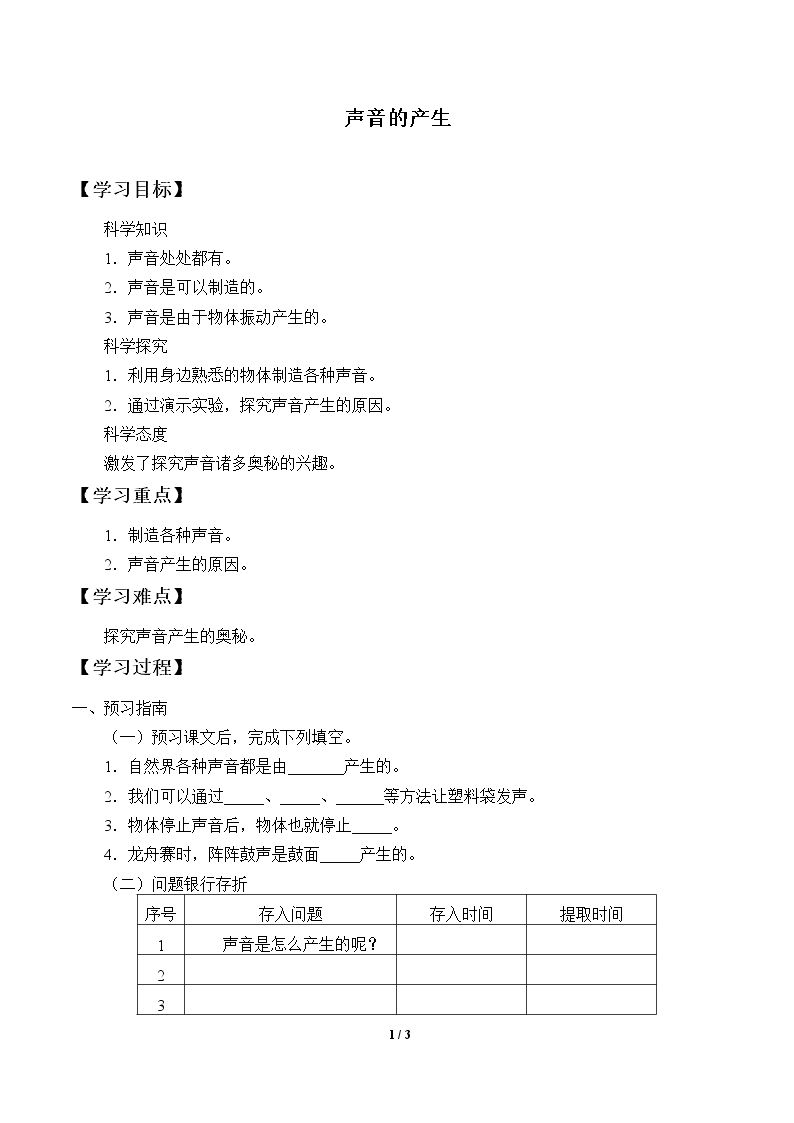 声音的产生

【学习目标】

科学知识

1.声音处处都有。

2.声音是可以制造的。

3.声音是由于物体振动产生的。

科学探究

1.利用身边熟悉的物体制造各种声音。

2.通过演示实验，探究声音产生的原因。

科学态度

激发了探究声音诸多奥秘的兴趣。

【学习重点】

1.制造各种声音。

2.声音产生的原因。

【学习难点】

探究声音产生的奥秘。

【学习过程】

一、预习指南

（一）预习课文后，完成下列填空。

1.自然界各种声音都是由____产生的。

2.我们可以通过____、____、____等方法让塑料袋发声。

3.物体停止声音后，物体也就停止____。

4.龙舟赛时，阵阵鼓声是鼓面____产生的。

（二）问题银行存折

| 序号 | 存入问题 | 存入时间 | 提取时间 |
|---|---|---|---|
| 1 | 声音是怎么产生的呢？ |  |  |
| 2 |  |  |  |
| 3 |  |  |  |

1 / 3